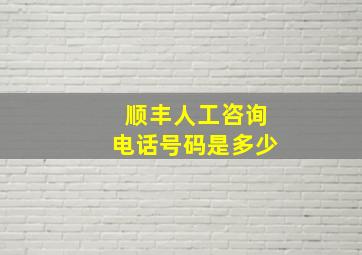 顺丰人工咨询
电话号码是多少